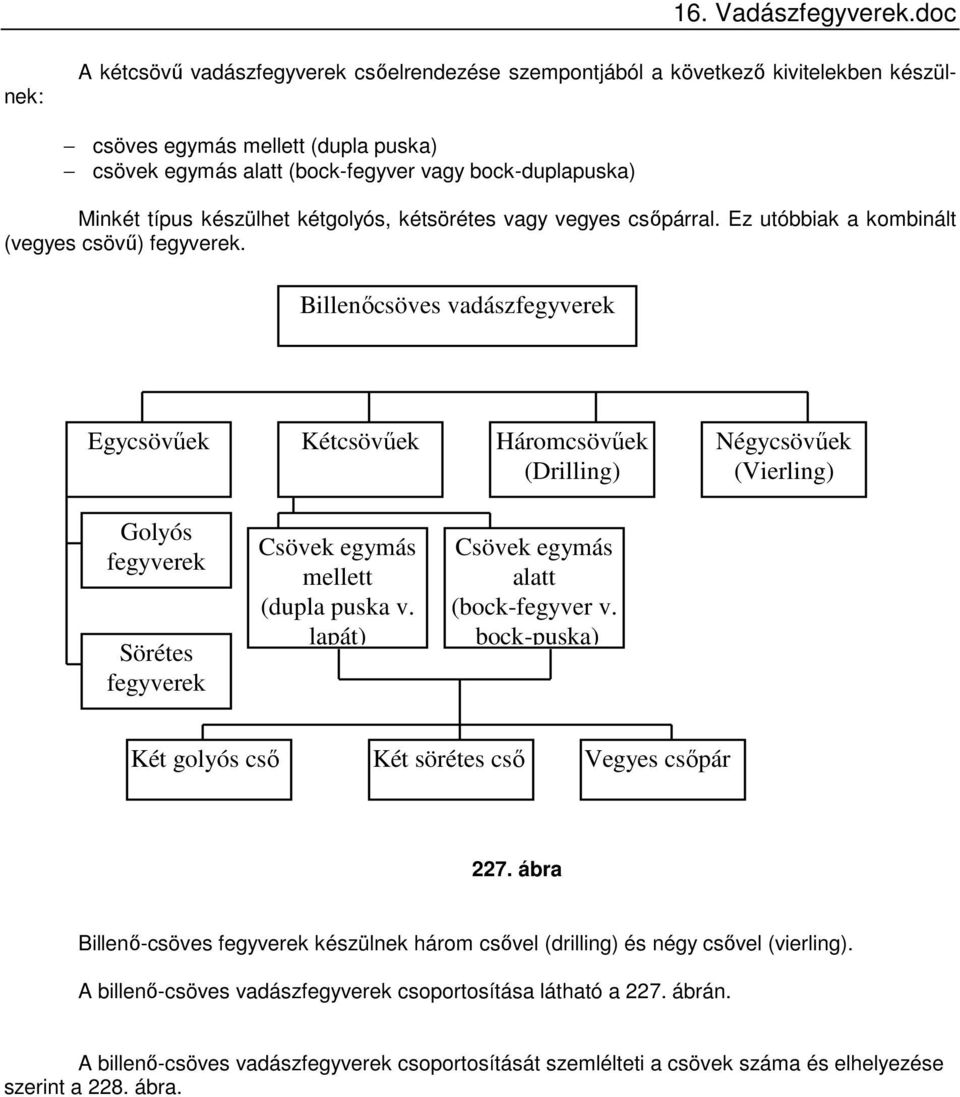 16. Vadászfegyverek.doc

A kétcsövű vadászfegyverek csőelrendezése szempontjából a következő kivitelekben készülnek:

– csöves egymás mellett (dupla puska)
– csövek egymás alatt (bock-fegyver vagy bock-duplapuska)

Minkét típus készülhet kétgolyós, kétsörétes vagy vegyes csőpárral. Ez utóbbiak a kombinált (vegyes csövű) fegyverek.

Billenőcsöves vadászfegyverek

Egycsövűek

Kétcsövűek

Háromcsövűek (Drilling)

Négycsövűek (Vierling)

Golyós fegyverek

Sörétes fegyverek

Csövek egymás mellett (dupla puska v. lapát)

Csövek egymás alatt (bock-fegyver v. bock-puska)

Két golyós cső

Két sörétes cső

Vegyes csőpár

227. ábra

Billenő-csöves fegyverek készülnek három csővel (drilling) és négy csővel (vierling).

A billenő-csöves vadászfegyverek csoportosítása látható a 227. ábrán.

A billenő-csöves vadászfegyverek csoportosítását szemlélteti a csövek száma és elhelyezése szerint a 228. ábra.